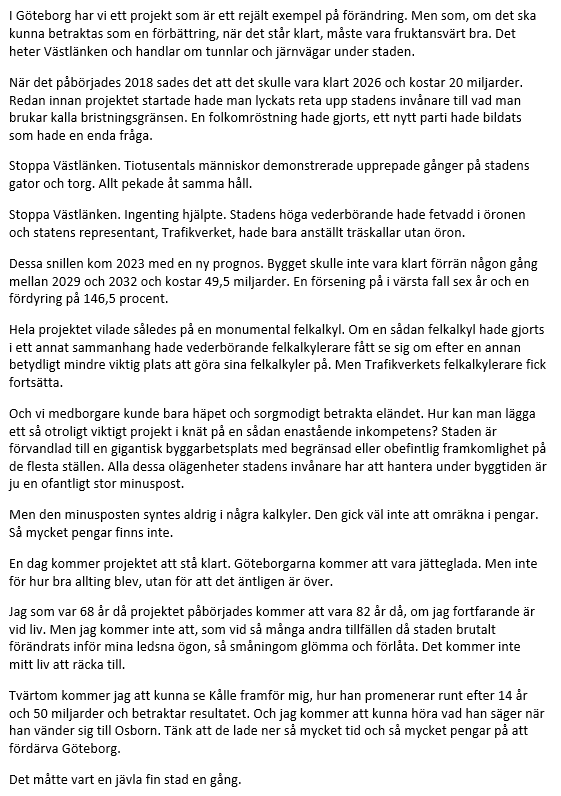 I Göteborg har vi ett projekt som är ett rejält exempel på förändring. Men som, om det ska kunna betraktas som en förbättring, när det står klart, måste vara fruktansvärt bra. Det heter Västlänken och handlar om tunnlar och järnvägar under staden.

När det påbörjades 2018 sades det att det skulle vara klart 2026 och kostar 20 miljarder. Redan innan projektet startade hade man lyckats reta upp stadens invånare till vad man brukar kalla bristningsgränsen. En folkomröstning hade gjorts, ett nytt parti hade bildats som hade en enda fråga.

Stoppa Västlänken. Tiotusentals människor demonstrerade upprepade gånger på stadens gator och torg. Allt pekade åt samma håll.

Stoppa Västlänken. Ingenting hjälpte. Stadens höga vederbörande hade fetvadd i öronen och statens representant, Trafikverket, hade bara anställt träskallar utan öron.

Dessa snillen kom 2023 med en ny prognos. Bygget skulle inte vara klart förrän någon gång mellan 2029 och 2032 och kostar 49,5 miljarder. En försening på i värsta fall sex år och en fördyring på 146,5 procent.

Hela projektet vilade således på en monumental felkalkyl. Om en sådan felkalkyl hade gjorts i ett annat sammanhang hade vederbörande felkalkylerare fått se sig om efter en annan betydligt mindre viktig plats att göra sina felkalkyler på. Men Trafikverkets felkalkylerare fick fortsätta.

Och vi medborgare kunde bara häpet och sorgmodigt betrakta eländet. Hur kan man lägga ett så otroligt viktigt projekt i knät på en sådan enastående inkompetens? Staden är förvandlad till en gigantisk byggarbetsplats med begränsad eller obefintlig framkomlighet på de flesta ställen. Alla dessa olägenheter stadens invånare har att hantera under byggtiden är ju en ofantligt stor minuspost.

Men den minusposten syntes aldrig i några kalkyler. Den gick väl inte att omräkna i pengar. Så mycket pengar finns inte.

En dag kommer projektet att stå klart. Göteborgarna kommer att vara jätteglada. Men inte för hur bra allting blev, utan för att det äntligen är över.

Jag som var 68 år då projektet påbörjades kommer att vara 82 år då, om jag fortfarande är vid liv. Men jag kommer inte att, som vid så många andra tillfällen då staden brutalt förändrats inför mina ledsna ögon, så småningom glömma och förlåta. Det kommer inte mitt liv att räcka till.

Tvärtom kommer jag att kunna se Kålle framför mig, hur han promenerar runt efter 14 år och 50 miljarder och betraktar resultatet. Och jag kommer att kunna höra vad han säger när han vänder sig till Osborn. Tänk att de lade ner så mycket tid och så mycket pengar på att fördärva Göteborg.

Det måtte vart en jävla fin stad en gång.